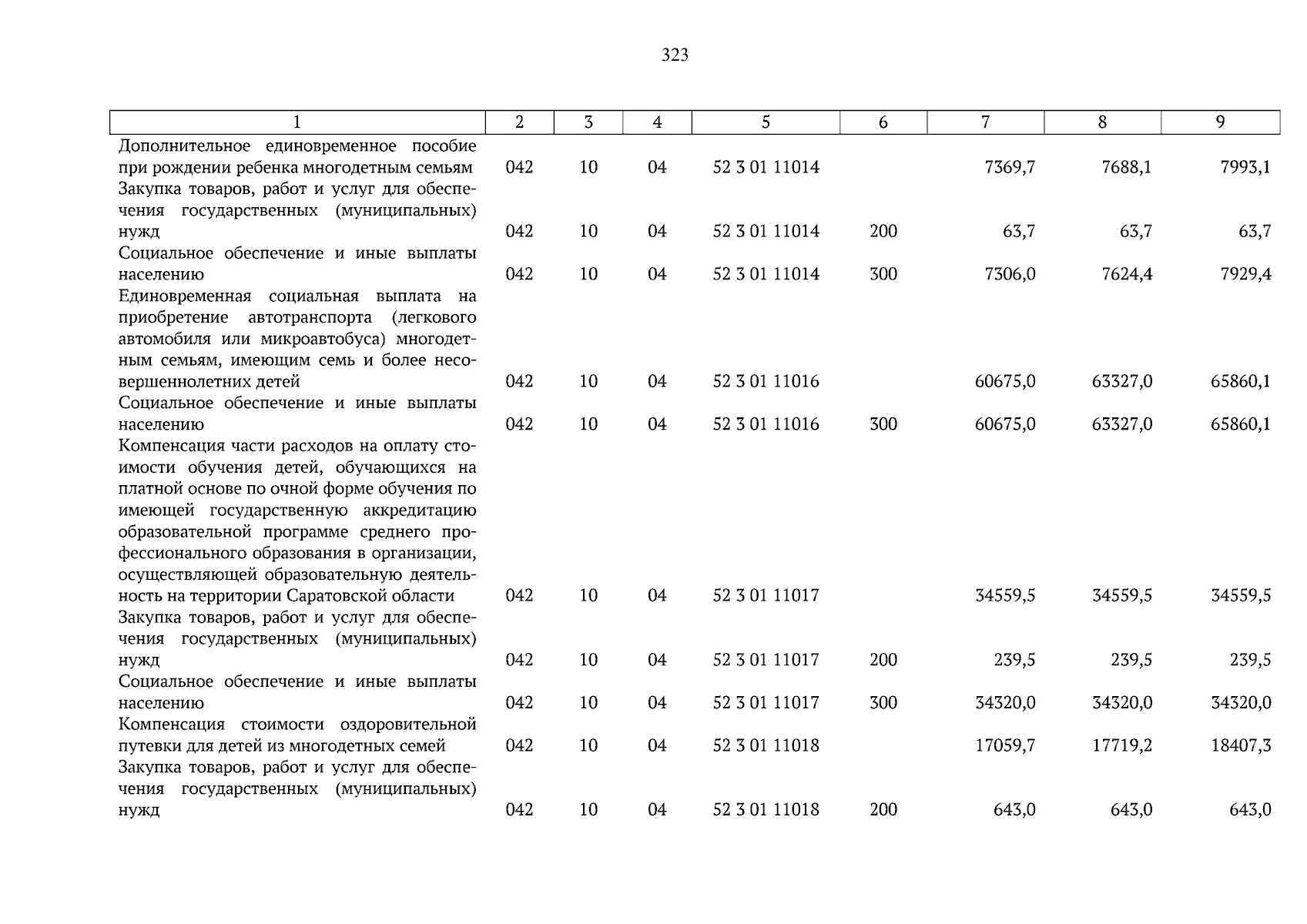 323

| 1 | 2 | 3 | 4 | 5 | 6 | 7 | 8 | 9 |
|---|---|---|---|---|---|---|---|---|
| Дополнительное единовременное пособие при рождении ребенка многодетным семьям | 042 | 10 | 04 | 52 3 01 11014 | | 7369,7 | 7688,1 | 7993,1 |
| Закупка товаров, работ и услуг для обеспечения государственных (муниципальных) нужд | 042 | 10 | 04 | 52 3 01 11014 | 200 | 63,7 | 63,7 | 63,7 |
| Социальное обеспечение и иные выплаты населению | 042 | 10 | 04 | 52 3 01 11014 | 300 | 7306,0 | 7624,4 | 7929,4 |
| Единовременная социальная выплата на приобретение автотранспорта (легкового автомобиля или микроавтобуса) многодетным семьям, имеющим семь и более несовершеннолетних детей | 042 | 10 | 04 | 52 3 01 11016 | | 60675,0 | 63327,0 | 65860,1 |
| Социальное обеспечение и иные выплаты населению | 042 | 10 | 04 | 52 3 01 11016 | 300 | 60675,0 | 63327,0 | 65860,1 |
| Компенсация части расходов на оплату стоимости обучения детей, обучающихся на платной основе по очной форме обучения по имеющей государственную аккредитацию образовательной программе среднего профессионального образования в организации, осуществляющей образовательную деятельность на территории Саратовской области | 042 | 10 | 04 | 52 3 01 11017 | | 34559,5 | 34559,5 | 34559,5 |
| Закупка товаров, работ и услуг для обеспечения государственных (муниципальных) нужд | 042 | 10 | 04 | 52 3 01 11017 | 200 | 239,5 | 239,5 | 239,5 |
| Социальное обеспечение и иные выплаты населению | 042 | 10 | 04 | 52 3 01 11017 | 300 | 34320,0 | 34320,0 | 34320,0 |
| Компенсация стоимости оздоровительной путевки для детей из многодетных семей | 042 | 10 | 04 | 52 3 01 11018 | | 17059,7 | 17719,2 | 18407,3 |
| Закупка товаров, работ и услуг для обеспечения государственных (муниципальных) нужд | 042 | 10 | 04 | 52 3 01 11018 | 200 | 643,0 | 643,0 | 643,0 |